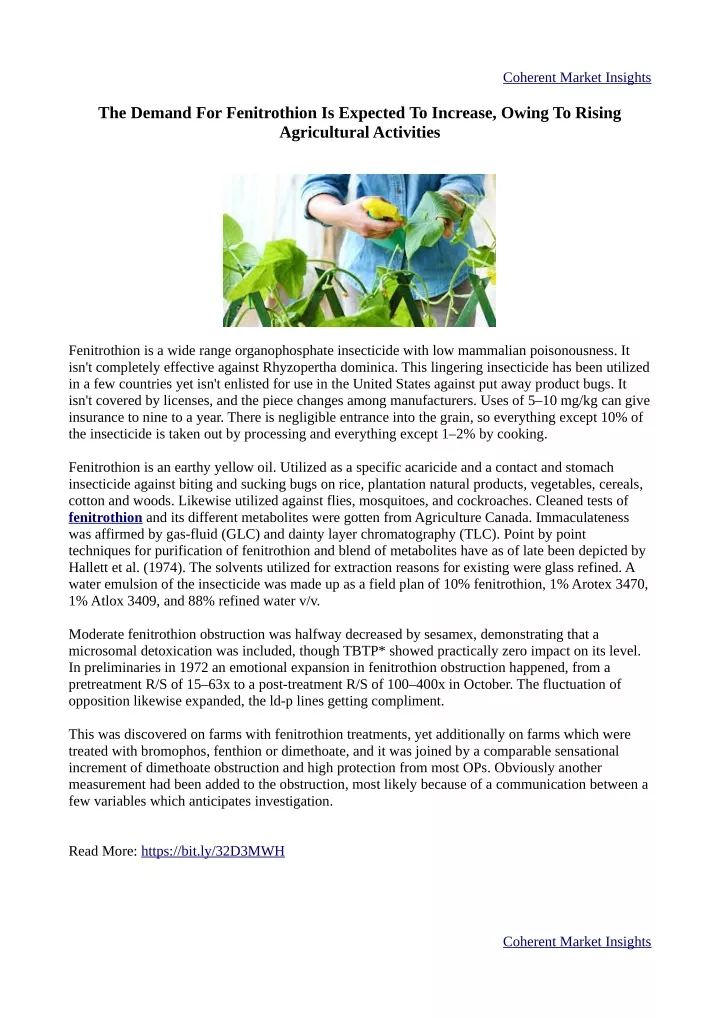 Coherent Market Insights

The Demand For Fenitrothion Is Expected To Increase, Owing To Rising Agricultural Activities

Fenitrothion is a wide range organophosphate insecticide with low mammalian poisonousness. It isn't completely effective against Rhyzopertha dominica. This lingering insecticide has been utilized in a few countries yet isn't enlisted for use in the United States against put away product bugs. It isn't covered by licenses, and the piece changes among manufacturers. Uses of 5–10 mg/kg can give insurance to nine to a year. There is negligible entrance into the grain, so everything except 10% of the insecticide is taken out by processing and everything except 1–2% by cooking.

Fenitrothion is an earthy yellow oil. Utilized as a specific acaricide and a contact and stomach insecticide against biting and sucking bugs on rice, plantation natural products, vegetables, cereals, cotton and woods. Likewise utilized against flies, mosquitoes, and cockroaches. Cleaned tests of fenitrothion and its different metabolites were gotten from Agriculture Canada. Immaculateness was affirmed by gas-fluid (GLC) and dainty layer chromatography (TLC). Point by point techniques for purification of fenitrothion and blend of metabolites have as of late been depicted by Hallett et al. (1974). The solvents utilized for extraction reasons for existing were glass refined. A water emulsion of the insecticide was made up as a field plan of 10% fenitrothion, 1% Arotex 3470, 1% Atlox 3409, and 88% refined water v/v.

Moderate fenitrothion obstruction was halfway decreased by sesamex, demonstrating that a microsomal detoxication was included, though TBTP* showed practically zero impact on its level. In preliminaries in 1972 an emotional expansion in fenitrothion obstruction happened, from a pretreatment R/S of 15–63x to a post-treatment R/S of 100–400x in October. The fluctuation of opposition likewise expanded, the ld-p lines getting compliment.

This was discovered on farms with fenitrothion treatments, yet additionally on farms which were treated with bromophos, fenthion or dimethoate, and it was joined by a comparable sensational increment of dimethoate obstruction and high protection from most OPs. Obviously another measurement had been added to the obstruction, most likely because of a communication between a few variables which anticipates investigation.

Read More: https://bit.ly/32D3MWH

Coherent Market Insights